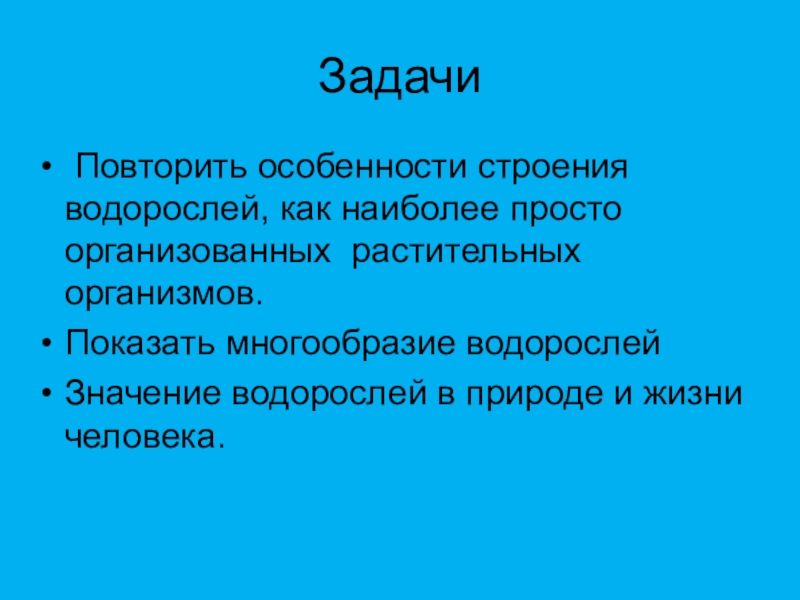 Задачи

• Повторить особенности строения водорослей, как наиболее просто организованных растительных организмов.
• Показать многообразие водорослей
• Значение водорослей в природе и жизни человека.